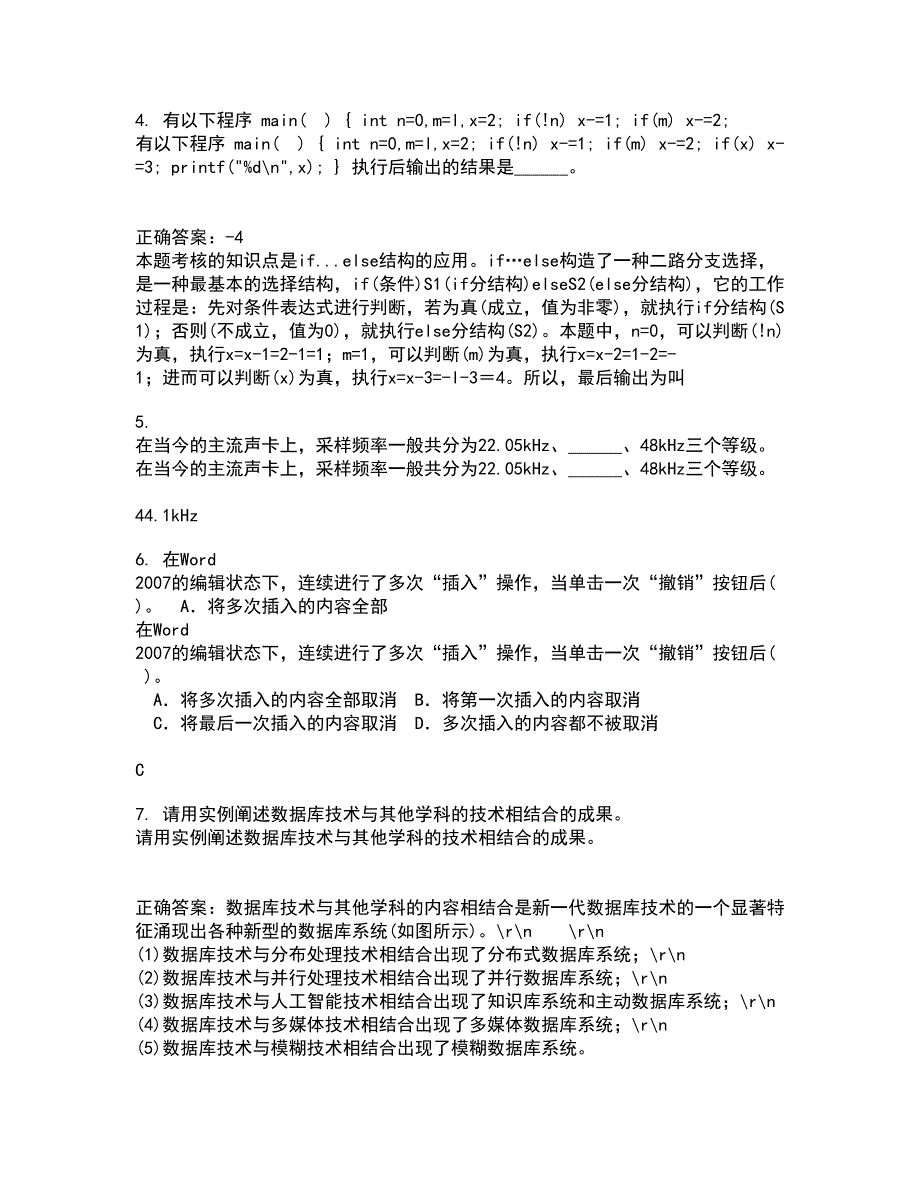 4. 有以下程序 main( ) { int n=0,m=l,x=2; if(!n) x-=1; if(m) x-=2;
有以下程序 main( ) { int n=0,m=l,x=2; if(!n) x-=1; if(m) x-=2; if(x) x-=3; printf("%d\n",x); } 执行后输出的结果是______。

正确答案：-4
本题考核的知识点是if...else结构的应用。if…else构造了一种二路分支选择，是一种最基本的选择结构，if(条件)S1(if分结构)elseS2(else分结构)，它的工作过程是：先对条件表达式进行判断，若为真(成立，值为非零)，就执行if分结构(S1)；否则(不成立，值为0)，就执行else分结构(S2)。本题中，n=0，可以判断(!n)为真，执行x=x-1=2-1=1；m=1，可以判断(m)为真，执行x=x-2=1-2=-1；进而可以判断(x)为真，执行x=x-3=-l-3＝4。所以，最后输出为叫

5.
在当今的主流声卡上，采样频率一般共分为22.05kHz、______、48kHz三个等级。
在当今的主流声卡上，采样频率一般共分为22.05kHz、______、48kHz三个等级。

44.1kHz

6. 在Word 2007的编辑状态下，连续进行了多次“插入”操作，当单击一次“撤销”按钮后( )。 A．将多次插入的内容全部
在Word 2007的编辑状态下，连续进行了多次“插入”操作，当单击一次“撤销”按钮后( )。
A．将多次插入的内容全部取消 B．将第一次插入的内容取消
C．将最后一次插入的内容取消 D．多次插入的内容都不被取消

C

7. 请用实例阐述数据库技术与其他学科的技术相结合的成果。
请用实例阐述数据库技术与其他学科的技术相结合的成果。

正确答案：数据库技术与其他学科的内容相结合是新一代数据库技术的一个显著特征涌现出各种新型的数据库系统(如图所示)。\r\n \r\n
(1)数据库技术与分布处理技术相结合出现了分布式数据库系统；\r\n
(2)数据库技术与并行处理技术相结合出现了并行数据库系统；\r\n
(3)数据库技术与人工智能技术相结合出现了知识库系统和主动数据库系统；\r\n
(4)数据库技术与多媒体技术相结合出现了多媒体数据库系统；\r\n
(5)数据库技术与模糊技术相结合出现了模糊数据库系统。